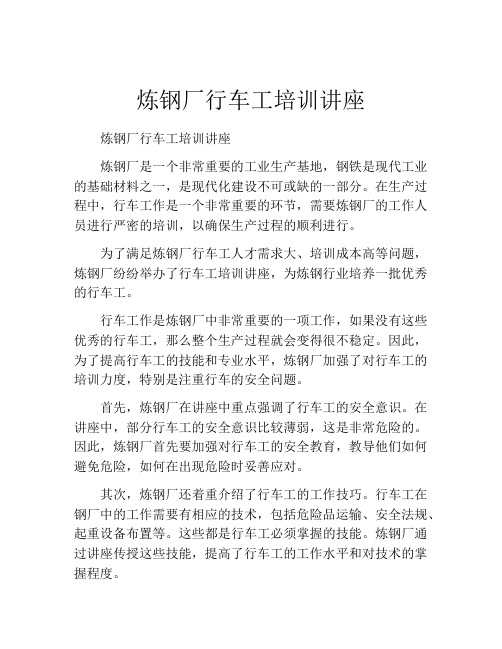 炼钢厂行车工培训讲座

炼钢厂行车工培训讲座

炼钢厂是一个非常重要的工业生产基地，钢铁是现代工业的基础材料之一，是现代化建设不可或缺的一部分。在生产过程中，行车工作是一个非常重要的环节，需要炼钢厂的工作人员进行严密的培训，以确保生产过程的顺利进行。

为了满足炼钢厂行车工人才需求大、培训成本高等问题，炼钢厂纷纷举办了行车工培训讲座，为炼钢行业培养一批优秀的行车工。

行车工作是炼钢厂中非常重要的一项工作，如果没有这些优秀的行车工，那么整个生产过程就会变得很不稳定。因此，为了提高行车工的技能和专业水平，炼钢厂加强了对行车工的培训力度，特别是注重行车的安全问题。

首先，炼钢厂在讲座中重点强调了行车工的安全意识。在讲座中，部分行车工的安全意识比较薄弱，这是非常危险的。因此，炼钢厂首先要加强对行车工的安全教育，教导他们如何避免危险，如何在出现危险时妥善应对。

其次，炼钢厂还着重介绍了行车工的工作技巧。行车工在钢厂中的工作需要有相应的技术，包括危险品运输、安全法规、起重设备布置等。这些都是行车工必须掌握的技能。炼钢厂通过讲座传授这些技能，提高了行车工的工作水平和对技术的掌握程度。